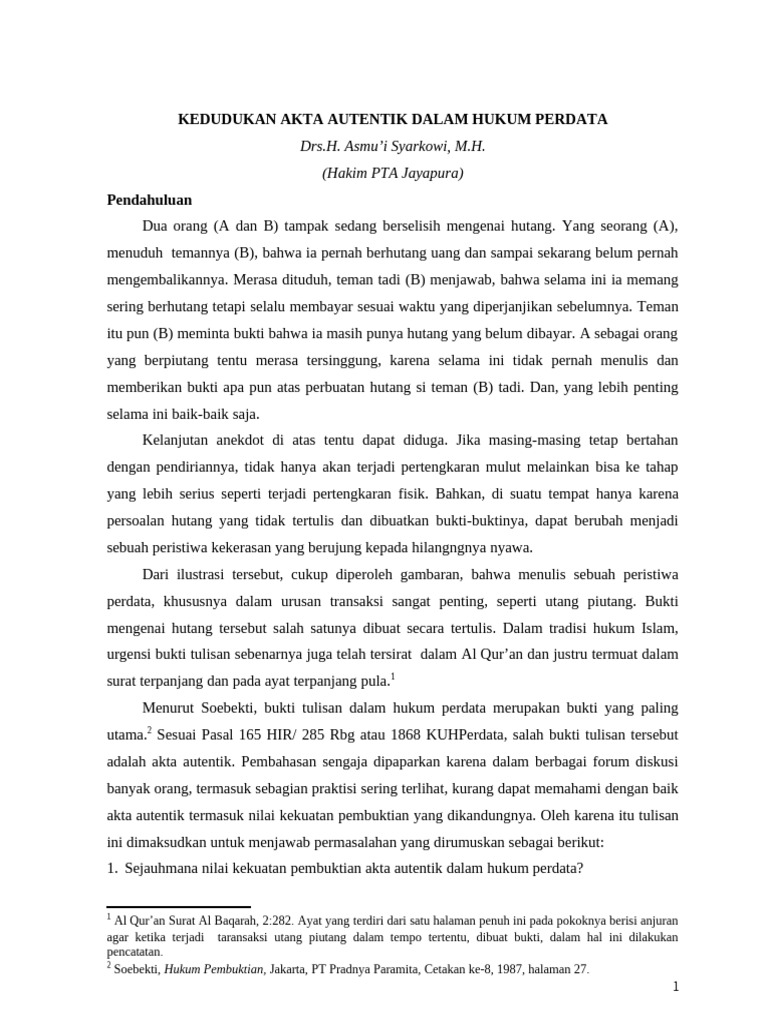 KEDUDUKAN AKTA AUTENTIK DALAM HUKUM PERDATA

Drs.H. Asmu'i Syarkowi, M.H.

(Hakim PTA Jayapura)

Pendahuluan

Dua orang (A dan B) tampak sedang berselisih mengenai hutang. Yang seorang (A), menuduh temannya (B), bahwa ia pernah berhutang uang dan sampai sekarang belum pernah mengembalikannya. Merasa dituduh, teman tadi (B) menjawab, bahwa selama ini ia memang sering berhutang tetapi selalu membayar sesuai waktu yang diperjanjikan sebelumnya. Teman itu pun (B) meminta bukti bahwa ia masih punya hutang yang belum dibayar. A sebagai orang yang berpiutang tentu merasa tersinggung, karena selama ini tidak pernah menulis dan memberikan bukti apa pun atas perbuatan hutang si teman (B) tadi. Dan, yang lebih penting selama ini baik-baik saja.

Kelanjutan anekdot di atas tentu dapat diduga. Jika masing-masing tetap bertahan dengan pendiriannya, tidak hanya akan terjadi pertengkaran mulut melainkan bisa ke tahap yang lebih serius seperti terjadi pertengkaran fisik. Bahkan, di suatu tempat hanya karena persoalan hutang yang tidak tertulis dan dibuatkan bukti-buktinya, dapat berubah menjadi sebuah peristiwa kekerasan yang berujung kepada hilangngnya nyawa.

Dari ilustrasi tersebut, cukup diperoleh gambaran, bahwa menulis sebuah peristiwa perdata, khususnya dalam urusan transaksi sangat penting, seperti utang piutang. Bukti mengenai hutang tersebut salah satunya dibuat secara tertulis. Dalam tradisi hukum Islam, urgensi bukti tulisan sebenarnya juga telah tersirat dalam Al Qur'an dan justru termuat dalam surat terpanjang dan pada ayat terpanjang pula.$^{1}$

Menurut Soebekti, bukti tulisan dalam hukum perdata merupakan bukti yang paling utama.$^{2}$ Sesuai Pasal 165 HIR/ 285 Rbg atau 1868 KUHPerdata, salah bukti tulisan tersebut adalah akta autentik. Pembahasan sengaja dipaparkan karena dalam berbagai forum diskusi banyak orang, termasuk sebagian praktisi sering terlihat, kurang dapat memahami dengan baik akta autentik termasuk nilai kekuatan pembuktian yang dikandungnya. Oleh karena itu tulisan ini dimaksudkan untuk menjawab permasalahan yang dirumuskan sebagai berikut:

1. Sejauhmana nilai kekuatan pembuktian akta autentik dalam hukum perdata?

$^{1}$ Al Qur'an Surat Al Baqarah, 2:282. Ayat yang terdiri dari satu halaman penuh ini pada pokoknya berisi anjuran agar ketika terjadi taransaksi utang piutang dalam tempo tertentu, dibuat bukti, dalam hal ini dilakukan pencatatan.

$^{2}$ Soebekti, Hukum Pembuktian, Jakarta, PT Pradnya Paramita, Cetakan ke-8, 1987, halaman 27.

1